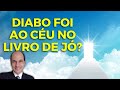 DIABO FOI AO CÉU NO LIVRO DE JÓ?